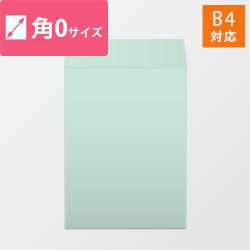 角0サイズ

B4
対応